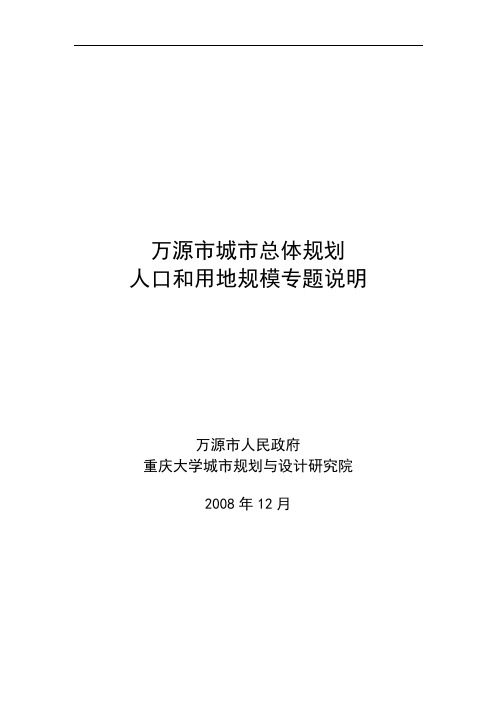 万源市城市总体规划
人口和用地规模专题说明

万源市人民政府
重庆大学城市规划与设计研究院

2008 年 12 月